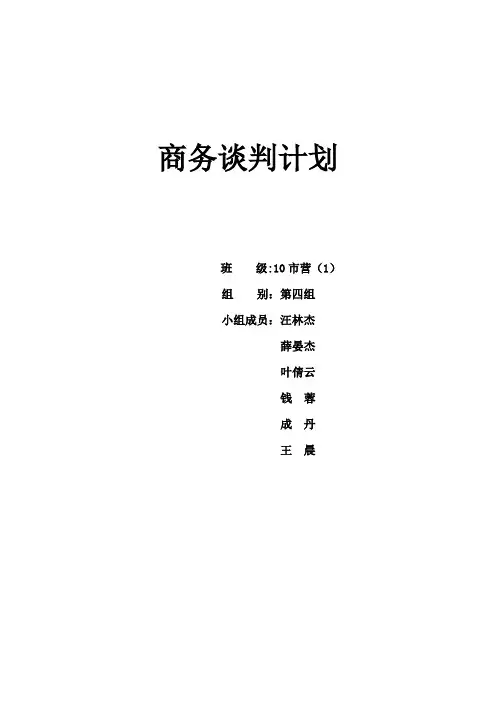 商务谈判计划

班 级:10市营（1）

组 别：第四组

小组成员：汪林杰

薛晏杰

叶倩云

钱 蓉

成 丹

王 晨